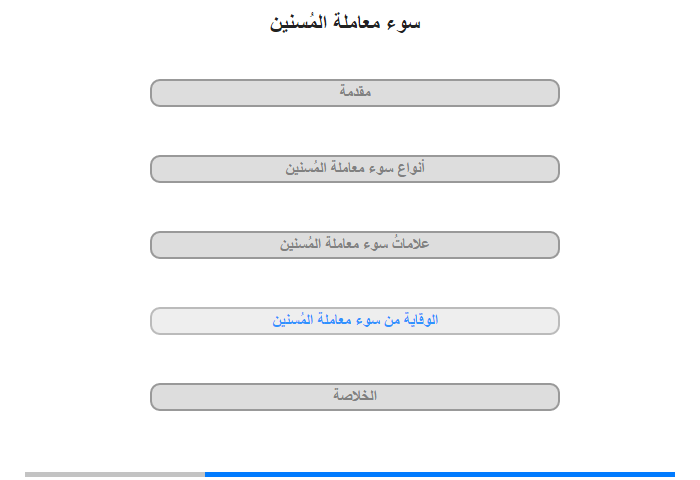 سوء معاملة المُسنين

مقدمة

أنواع سوء معاملة المُسنين

علاماتُ سوء معاملة المُسنين

الوقاية من سوء معاملة المُسنين

الخلاصة